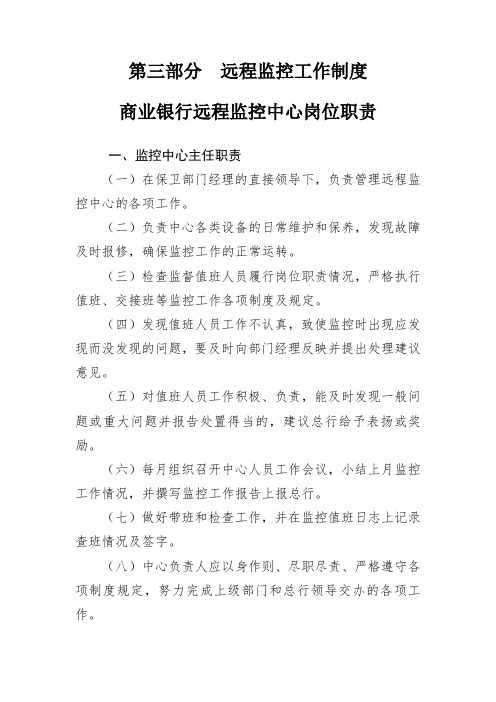 第三部分　远程监控工作制度

商业银行远程监控中心岗位职责

一、监控中心主任职责

（一）在保卫部门经理的直接领导下，负责管理远程监控中心的各项工作。

（二）负责中心各类设备的日常维护和保养，发现故障及时报修，确保监控工作的正常运转。

（三）检查监督值班人员履行岗位职责情况，严格执行值班、交接班等监控工作各项制度及规定。

（四）发现值班人员工作不认真，致使监控时出现应发现而没发现的问题，要及时向部门经理反映并提出处理建议意见。

（五）对值班人员工作积极、负责，能及时发现一般问题或重大问题并报告处置得当的，建议总行给予表扬或奖励。

（六）每月组织召开中心人员工作会议，小结上月监控工作情况，并撰写监控工作报告上报总行。

（七）做好带班和检查工作，并在监控值班日志上记录查班情况及签字。

（八）中心负责人应以身作则、尽职尽责、严格遵守各项制度规定，努力完成上级部门和总行领导交办的各项工作。